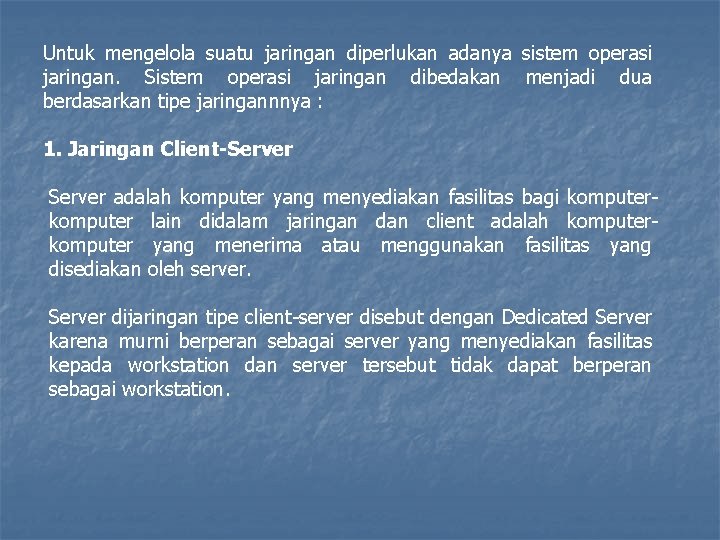 Untuk mengelola suatu jaringan diperlukan adanya sistem operasi jaringan. Sistem operasi jaringan dibedakan menjadi dua berdasarkan tipe jaringannnya :

1. Jaringan Client-Server

Server adalah komputer yang menyediakan fasilitas bagi komputer-komputer lain didalam jaringan dan client adalah komputer-komputer yang menerima atau menggunakan fasilitas yang disediakan oleh server.

Server dijaringan tipe client-server disebut dengan Dedicated Server karena murni berperan sebagai server yang menyediakan fasilitas kepada workstation dan server tersebut tidak dapat berperan sebagai workstation.